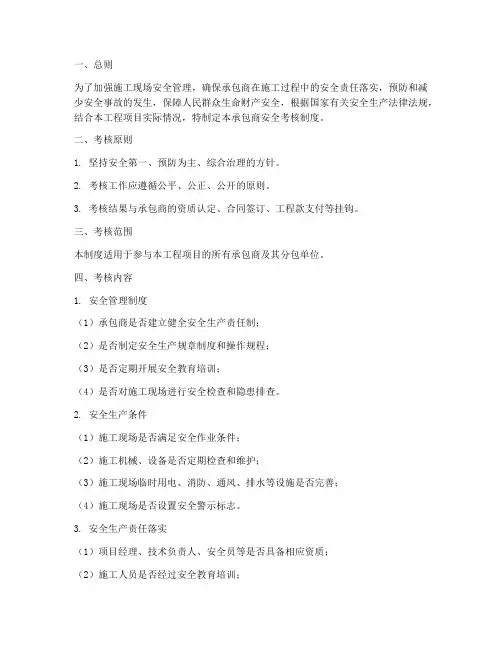 一、总则

为了加强施工现场安全管理，确保承包商在施工过程中的安全责任落实，预防和减少安全事故的发生，保障人民群众生命财产安全，根据国家有关安全生产法律法规，结合本工程项目实际情况，特制定本承包商安全考核制度。

二、考核原则

1. 坚持安全第一、预防为主、综合治理的方针。

2. 考核工作应遵循公平、公正、公开的原则。

3. 考核结果与承包商的资质认定、合同签订、工程款支付等挂钩。

三、考核范围

本制度适用于参与本工程项目的所有承包商及其分包单位。

四、考核内容

1. 安全管理制度

（1）承包商是否建立健全安全生产责任制；

（2）是否制定安全生产规章制度和操作规程；

（3）是否定期开展安全教育培训；

（4）是否对施工现场进行安全检查和隐患排查。

2. 安全生产条件

（1）施工现场是否满足安全作业条件；

（2）施工机械、设备是否定期检查和维护；

（3）施工现场临时用电、消防、通风、排水等设施是否完善；

（4）施工现场是否设置安全警示标志。

3. 安全生产责任落实

（1）项目经理、技术负责人、安全员等是否具备相应资质；

（2）施工人员是否经过安全教育培训；